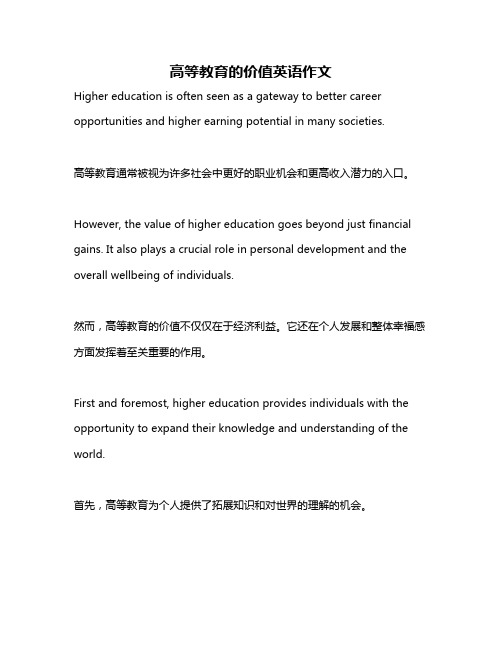 高等教育的价值英语作文

Higher education is often seen as a gateway to better career opportunities and higher earning potential in many societies.

高等教育通常被视为许多社会中更好的职业机会和更高收入潜力的入口。

However, the value of higher education goes beyond just financial gains. It also plays a crucial role in personal development and the overall wellbeing of individuals.

然而，高等教育的价值不仅仅在于经济利益。它还在个人发展和整体幸福感方面发挥着至关重要的作用。

First and foremost, higher education provides individuals with the opportunity to expand their knowledge and understanding of the world.

首先，高等教育为个人提供了拓展知识和对世界的理解的机会。